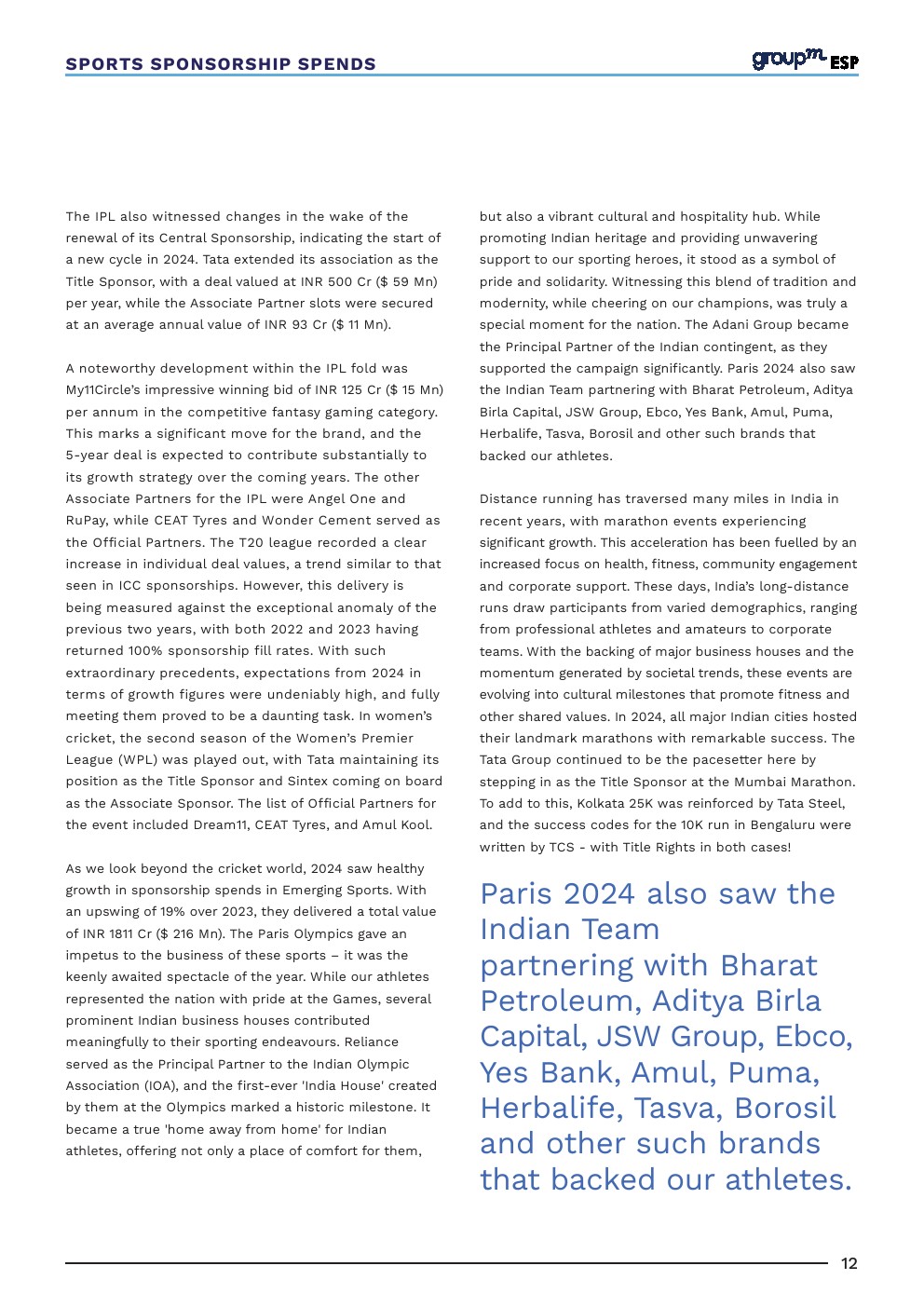 SPORTS SPONSORSHIP SPENDS

groupm ESP

The IPL also witnessed changes in the wake of the renewal of its Central Sponsorship, indicating the start of a new cycle in 2024. Tata extended its association as the Title Sponsor, with a deal valued at INR 500 Cr ($ 59 Mn) per year, while the Associate Partner slots were secured at an average annual value of INR 93 Cr ($ 11 Mn).

A noteworthy development within the IPL fold was My11Circle's impressive winning bid of INR 125 Cr ($ 15 Mn) per annum in the competitive fantasy gaming category. This marks a significant move for the brand, and the 5-year deal is expected to contribute substantially to its growth strategy over the coming years. The other Associate Partners for the IPL were Angel One and RuPay, while CEAT Tyres and Wonder Cement served as the Official Partners. The T20 league recorded a clear increase in individual deal values, a trend similar to that seen in ICC sponsorships. However, this delivery is being measured against the exceptional anomaly of the previous two years, with both 2022 and 2023 having returned 100% sponsorship fill rates. With such extraordinary precedents, expectations from 2024 in terms of growth figures were undeniably high, and fully meeting them proved to be a daunting task. In women's cricket, the second season of the Women's Premier League (WPL) was played out, with Tata maintaining its position as the Title Sponsor and Sintex coming on board as the Associate Sponsor. The list of Official Partners for the event included Dream11, CEAT Tyres, and Amul Kool.

As we look beyond the cricket world, 2024 saw healthy growth in sponsorship spends in Emerging Sports. With an upswing of 19% over 2023, they delivered a total value of INR 1811 Cr ($ 216 Mn). The Paris Olympics gave an impetus to the business of these sports – it was the keenly awaited spectacle of the year. While our athletes represented the nation with pride at the Games, several prominent Indian business houses contributed meaningfully to their sporting endeavours. Reliance served as the Principal Partner to the Indian Olympic Association (IOA), and the first-ever 'India House' created by them at the Olympics marked a historic milestone. It became a true 'home away from home' for Indian athletes, offering not only a place of comfort for them, but also a vibrant cultural and hospitality hub. While promoting Indian heritage and providing unwavering support to our sporting heroes, it stood as a symbol of pride and solidarity. Witnessing this blend of tradition and modernity, while cheering on our champions, was truly a special moment for the nation. The Adani Group became the Principal Partner of the Indian contingent, as they supported the campaign significantly. Paris 2024 also saw the Indian Team partnering with Bharat Petroleum, Aditya Birla Capital, JSW Group, Ebco, Yes Bank, Amul, Puma, Herbalife, Tasva, Borosil and other such brands that backed our athletes.

Distance running has traversed many miles in India in recent years, with marathon events experiencing significant growth. This acceleration has been fuelled by an increased focus on health, fitness, community engagement and corporate support. These days, India's long-distance runs draw participants from varied demographics, ranging from professional athletes and amateurs to corporate teams. With the backing of major business houses and the momentum generated by societal trends, these events are evolving into cultural milestones that promote fitness and other shared values. In 2024, all major Indian cities hosted their landmark marathons with remarkable success. The Tata Group continued to be the pacesetter here by stepping in as the Title Sponsor at the Mumbai Marathon. To add to this, Kolkata 25K was reinforced by Tata Steel, and the success codes for the 10K run in Bengaluru were written by TCS - with Title Rights in both cases!

Paris 2024 also saw the Indian Team partnering with Bharat Petroleum, Aditya Birla Capital, JSW Group, Ebco, Yes Bank, Amul, Puma, Herbalife, Tasva, Borosil and other such brands that backed our athletes.

12